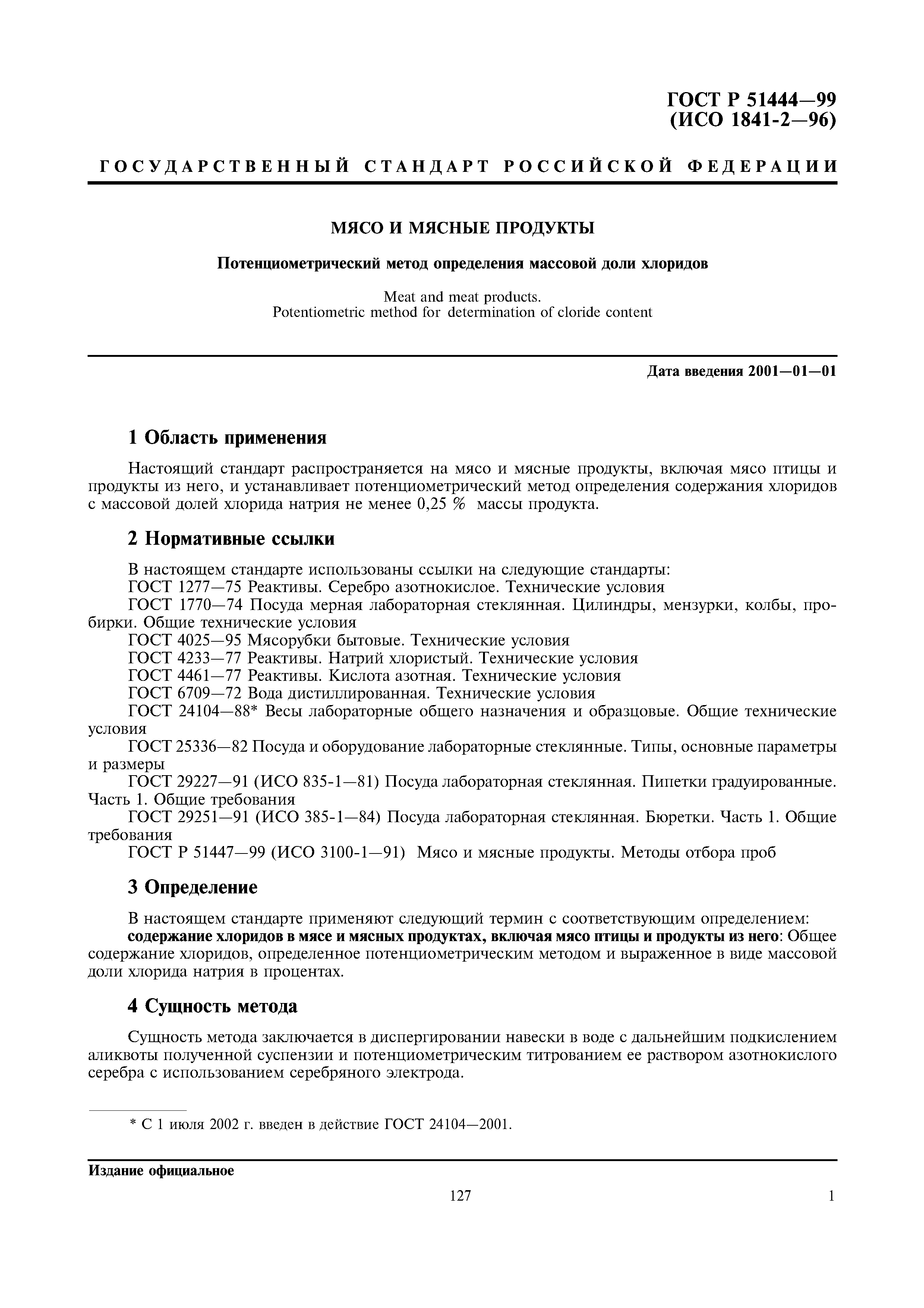 ГОСТ Р 51444—99
(ИСО 1841-2—96)

ГОСУДАРСТВЕННЫЙ СТАНДАРТ РОССИЙСКОЙ ФЕДЕРАЦИИ

МЯСО И МЯСНЫЕ ПРОДУКТЫ

Потенциометрический метод определения массовой доли хлоридов

Meat and meat products.
Potentiometric method for determination of cloride content

Дата введения 2001—01—01

1 Область применения

Настоящий стандарт распространяется на мясо и мясные продукты, включая мясо птицы и продукты из него, и устанавливает потенциометрический метод определения содержания хлоридов с массовой долей хлорида натрия не менее 0,25 % массы продукта.

2 Нормативные ссылки

В настоящем стандарте использованы ссылки на следующие стандарты:
ГОСТ 1277—75 Реактивы. Серебро азотнокислое. Технические условия
ГОСТ 1770—74 Посуда мерная лабораторная стеклянная. Цилиндры, мензурки, колбы, пробирки. Общие технические условия
ГОСТ 4025—95 Мясорубки бытовые. Технические условия
ГОСТ 4233—77 Реактивы. Натрий хлористый. Технические условия
ГОСТ 4461—77 Реактивы. Кислота азотная. Технические условия
ГОСТ 6709—72 Вода дистиллированная. Технические условия
ГОСТ 24104—88* Весы лабораторные общего назначения и образцовые. Общие технические условия
ГОСТ 25336—82 Посуда и оборудование лабораторные стеклянные. Типы, основные параметры и размеры
ГОСТ 29227—91 (ИСО 835-1—81) Посуда лабораторная стеклянная. Пипетки градуированные. Часть 1. Общие требования
ГОСТ 29251—91 (ИСО 385-1—84) Посуда лабораторная стеклянная. Бюретки. Часть 1. Общие требования
ГОСТ Р 51447—99 (ИСО 3100-1—91) Мясо и мясные продукты. Методы отбора проб

3 Определение

В настоящем стандарте применяют следующий термин с соответствующим определением:
содержание хлоридов в мясе и мясных продуктах, включая мясо птицы и продукты из него: Общее содержание хлоридов, определенное потенциометрическим методом и выраженное в виде массовой доли хлорида натрия в процентах.

4 Сущность метода

Сущность метода заключается в диспергировании навески в воде с дальнейшим подкислением аликвоты полученной суспензии и потенциометрическим титрованием ее раствором азотнокислого серебра с использованием серебряного электрода.

* С 1 июля 2002 г. введен в действие ГОСТ 24104—2001.

Издание официальное

127

1